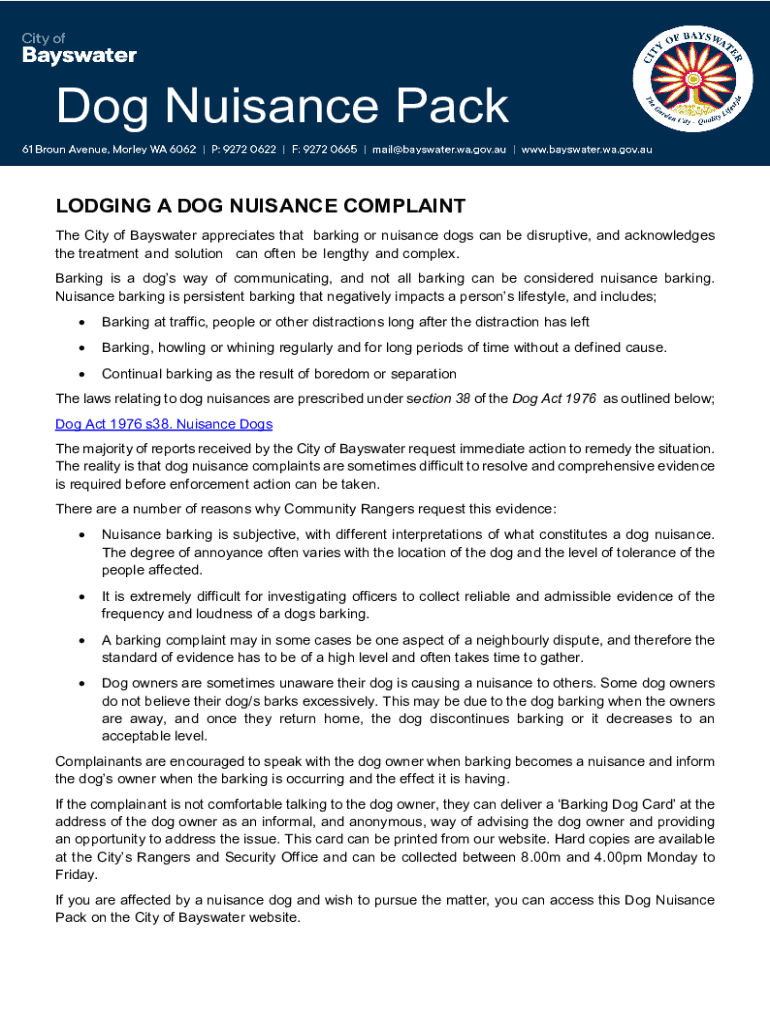 City of
Bayswater

Dog Nuisance Pack

CITY OF BAYSWATER
The Garden City - Quality Lifestyle

61 Broun Avenue, Morley WA 6062 | P: 9272 0622 | F: 9272 0665 | mail@bayswater.wa.gov.au | www.bayswater.wa.gov.au

LODGING A DOG NUISANCE COMPLAINT

The City of Bayswater appreciates that barking or nuisance dogs can be disruptive, and acknowledges the treatment and solution can often be lengthy and complex.

Barking is a dog's way of communicating, and not all barking can be considered nuisance barking. Nuisance barking is persistent barking that negatively impacts a person's lifestyle, and includes;

• Barking at traffic, people or other distractions long after the distraction has left
• Barking, howling or whining regularly and for long periods of time without a defined cause.
• Continual barking as the result of boredom or separation

The laws relating to dog nuisances are prescribed under section 38 of the Dog Act 1976 as outlined below;

Dog Act 1976 s38. Nuisance Dogs

The majority of reports received by the City of Bayswater request immediate action to remedy the situation. The reality is that dog nuisance complaints are sometimes difficult to resolve and comprehensive evidence is required before enforcement action can be taken.

There are a number of reasons why Community Rangers request this evidence:

• Nuisance barking is subjective, with different interpretations of what constitutes a dog nuisance. The degree of annoyance often varies with the location of the dog and the level of tolerance of the people affected.
• It is extremely difficult for investigating officers to collect reliable and admissible evidence of the frequency and loudness of a dogs barking.
• A barking complaint may in some cases be one aspect of a neighbourly dispute, and therefore the standard of evidence has to be of a high level and often takes time to gather.
• Dog owners are sometimes unaware their dog is causing a nuisance to others. Some dog owners do not believe their dog/s barks excessively. This may be due to the dog barking when the owners are away, and once they return home, the dog discontinues barking or it decreases to an acceptable level.

Complainants are encouraged to speak with the dog owner when barking becomes a nuisance and inform the dog's owner when the barking is occurring and the effect it is having.

If the complainant is not comfortable talking to the dog owner, they can deliver a 'Barking Dog Card' at the address of the dog owner as an informal, and anonymous, way of advising the dog owner and providing an opportunity to address the issue. This card can be printed from our website. Hard copies are available at the City's Rangers and Security Office and can be collected between 8.00m and 4.00pm Monday to Friday.

If you are affected by a nuisance dog and wish to pursue the matter, you can access this Dog Nuisance Pack on the City of Bayswater website.